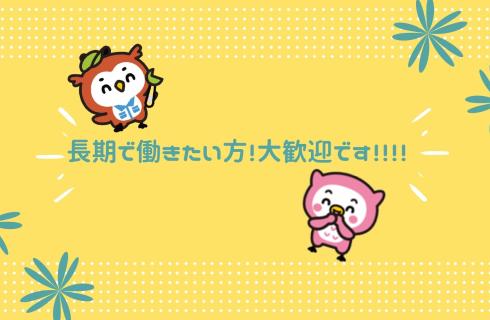 長期で働きたい方!大歓迎です!!!!